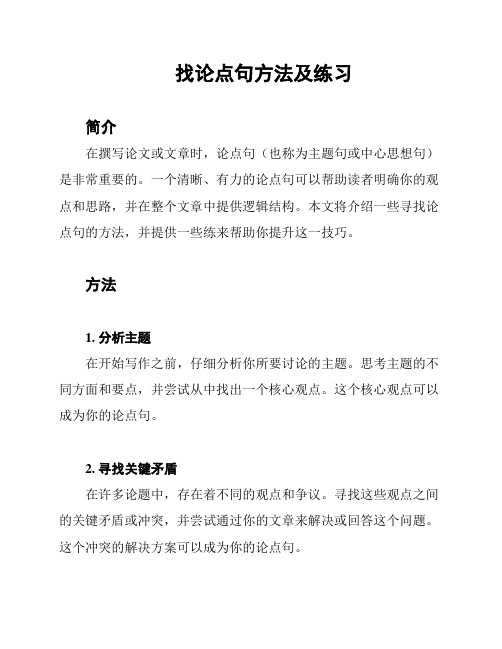 找论点句方法及练习

简介

在撰写论文或文章时，论点句（也称为主题句或中心思想句）是非常重要的。一个清晰、有力的论点句可以帮助读者明确你的观点和思路，并在整个文章中提供逻辑结构。本文将介绍一些寻找论点句的方法，并提供一些练来帮助你提升这一技巧。

方法

1. 分析主题

在开始写作之前，仔细分析你所要讨论的主题。思考主题的不同方面和要点，并尝试从中找出一个核心观点。这个核心观点可以成为你的论点句。

2. 寻找关键矛盾

在许多论题中，存在着不同的观点和争议。寻找这些观点之间的关键矛盾或冲突，并尝试通过你的文章来解决或回答这个问题。这个冲突的解决方案可以成为你的论点句。